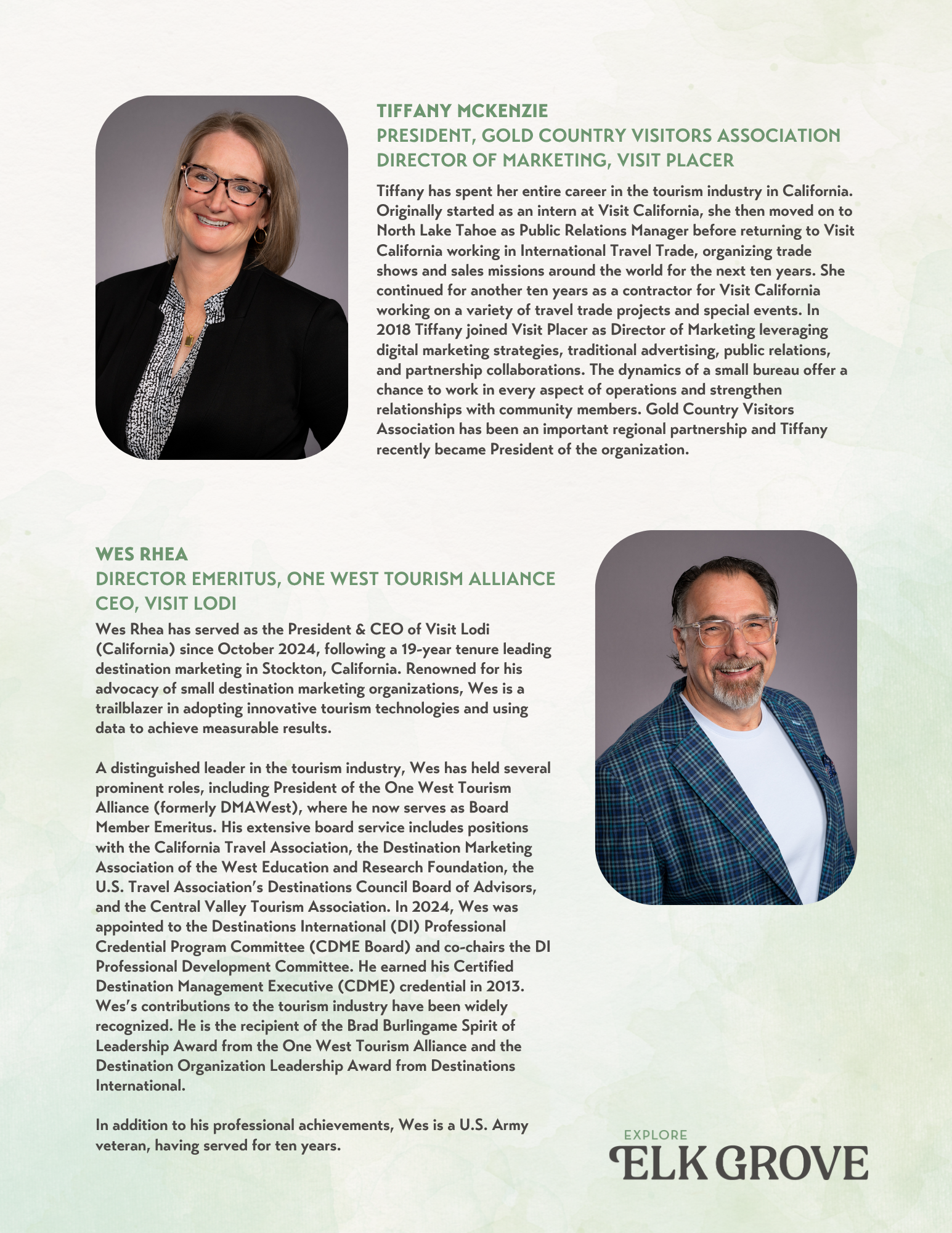 TIFFANY MCKENZIE
PRESIDENT, GOLD COUNTRY VISITORS ASSOCIATION
DIRECTOR OF MARKETING, VISIT PLACER

Tiffany has spent her entire career in the tourism industry in California. Originally started as an intern at Visit California, she then moved on to North Lake Tahoe as Public Relations Manager before returning to Visit California working in International Travel Trade, organizing trade shows and sales missions around the world for the next ten years. She continued for another ten years as a contractor for Visit California working on a variety of travel trade projects and special events. In 2018 Tiffany joined Visit Placer as Director of Marketing leveraging digital marketing strategies, traditional advertising, public relations, and partnership collaborations. The dynamics of a small bureau offer a chance to work in every aspect of operations and strengthen relationships with community members. Gold Country Visitors Association has been an important regional partnership and Tiffany recently became President of the organization.

WES RHEA
DIRECTOR EMERITUS, ONE WEST TOURISM ALLIANCE
CEO, VISIT LODI

Wes Rhea has served as the President & CEO of Visit Lodi (California) since October 2024, following a 19-year tenure leading destination marketing in Stockton, California. Renowned for his advocacy of small destination marketing organizations, Wes is a trailblazer in adopting innovative tourism technologies and using data to achieve measurable results.

A distinguished leader in the tourism industry, Wes has held several prominent roles, including President of the One West Tourism Alliance (formerly DMAWest), where he now serves as Board Member Emeritus. His extensive board service includes positions with the California Travel Association, the Destination Marketing Association of the West Education and Research Foundation, the U.S. Travel Association's Destinations Council Board of Advisors, and the Central Valley Tourism Association. In 2024, Wes was appointed to the Destinations International (DI) Professional Credential Program Committee (CDME Board) and co-chairs the DI Professional Development Committee. He earned his Certified Destination Management Executive (CDME) credential in 2013. Wes's contributions to the tourism industry have been widely recognized. He is the recipient of the Brad Burlingame Spirit of Leadership Award from the One West Tourism Alliance and the Destination Organization Leadership Award from Destinations International.

In addition to his professional achievements, Wes is a U.S. Army veteran, having served for ten years.

EXPLORE
ELK GROVE